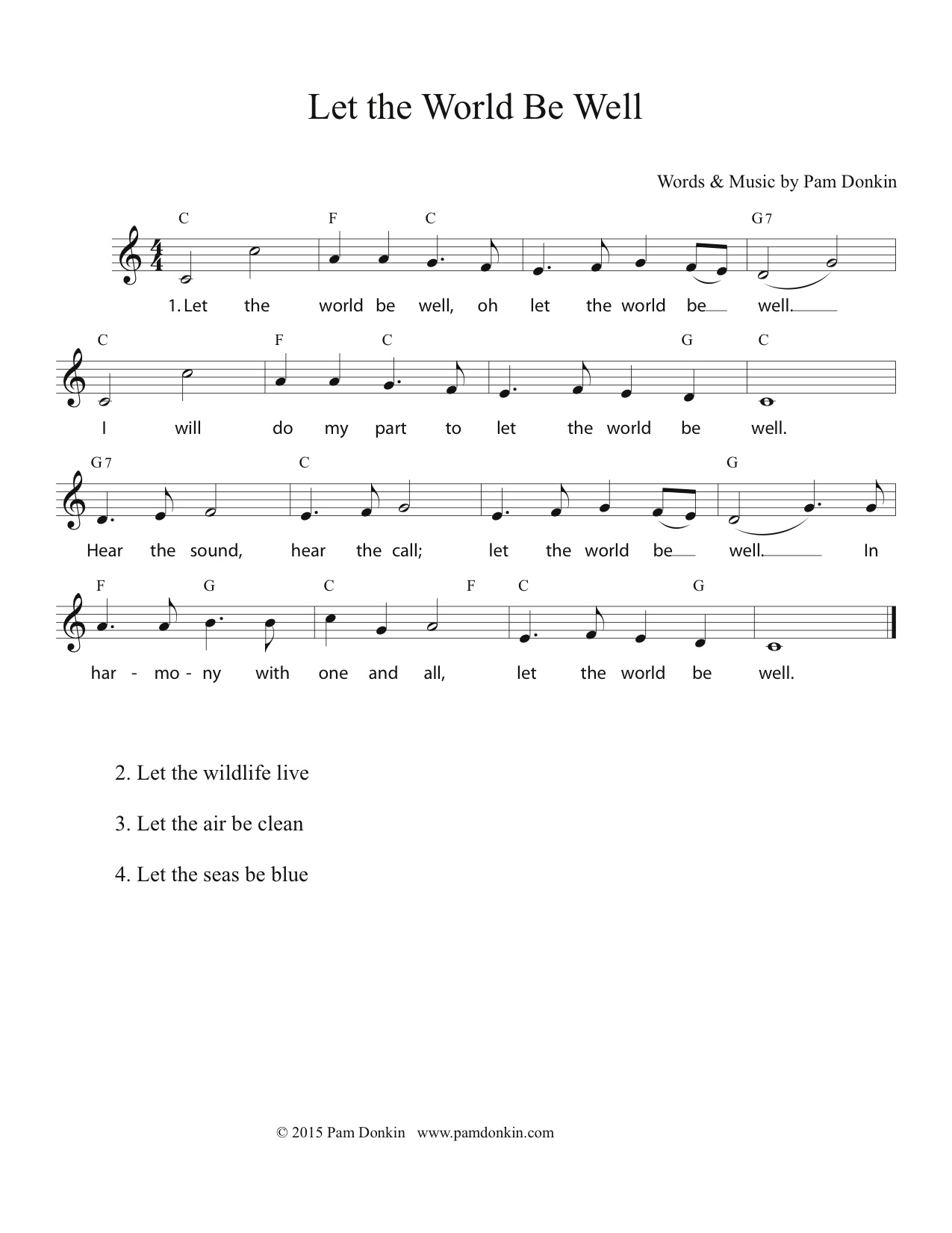 Let the World Be Well

Words & Music by Pam Donkin

C F C G7

1. Let the world be well, oh let the world be well.

C F C G C

I will do my part to let the world be well.

G7 C G

Hear the sound, hear the call; let the world be well. In

F G C F C G

har - mo - ny with one and all, let the world be well.

2. Let the wildlife live

3. Let the air be clean

4. Let the seas be blue

© 2015 Pam Donkin www.pamdonkin.com